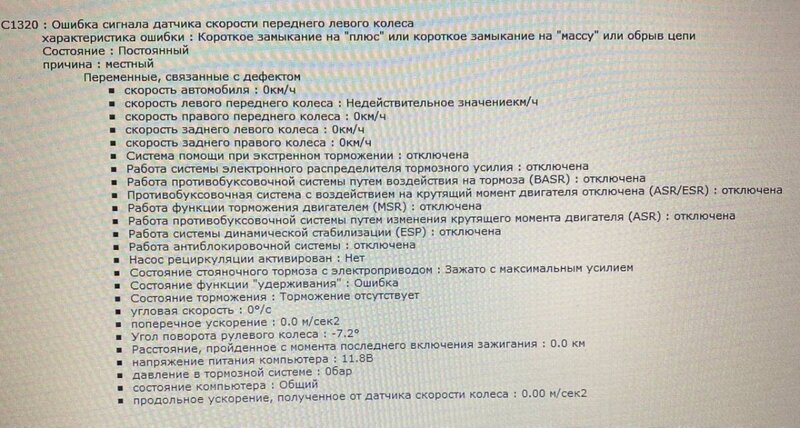 C1320 : Ошибка сигнала датчика скорости переднего левого колеса
характеристика ошибки : Короткое замыкание на "плюс" или короткое замыкание на "массу" или обрыв цепи
Состояние : Постоянный
причина : местный
Переменные, связанные с дефектом
• скорость автомобиля : 0км/ч
• скорость левого переднего колеса : Недействительное значениекм/ч
• скорость правого переднего колеса : 0км/ч
• скорость заднего левого колеса : 0км/ч
• скорость заднего правого колеса : 0км/ч
• Система помощи при экстренном торможении : отключена
• Работа системы электронного распределителя тормозного усилия : отключена
• Работа противобуксовочной системы путем воздействия на тормоза (BASR) : отключена
• Противобуксовочная система с воздействием на крутящий момент двигателя отключена (ASR/ESR) : отключена
• Работа функции торможения двигателем (MSR) : отключена
• Работа противобуксовочной системы путем изменения крутящего момента двигателя (ASR) : отключена
• Работа системы динамической стабилизации (ESP) : отключена
• Работа антиблокировочной системы : отключена
• Насос рециркуляции активирован : Нет
• Состояние стояночного тормоза с электроприводом : Зажато с максимальным усилием
• Состояние функции "удерживания" : Ошибка
• Состояние торможения : Торможение отсутствует
• угловая скорость : 0°/с
• поперечное ускорение : 0.0 м/сек2
• Угол поворота рулевого колеса : -7.2°
• Расстояние, пройденное с момента последнего включения зажигания : 0.0 км
• напряжение питания компьютера : 11.8В
• давление в тормозной системе : 0бар
• состояние компьютера : Общий
• продольное ускорение, полученное от датчика скорости колеса : 0.00 м/сек2